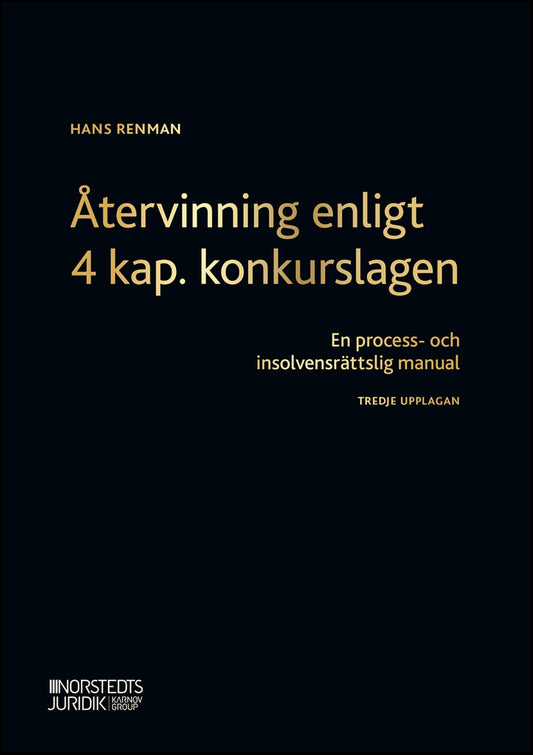 HANS RENMAN

Återvinning enligt 4 kap. konkurslagen

En process- och insolvensrättslig manual

TREDJE UPPLAGAN

NORSTEDTS JURIDIK KARNOV GROUP